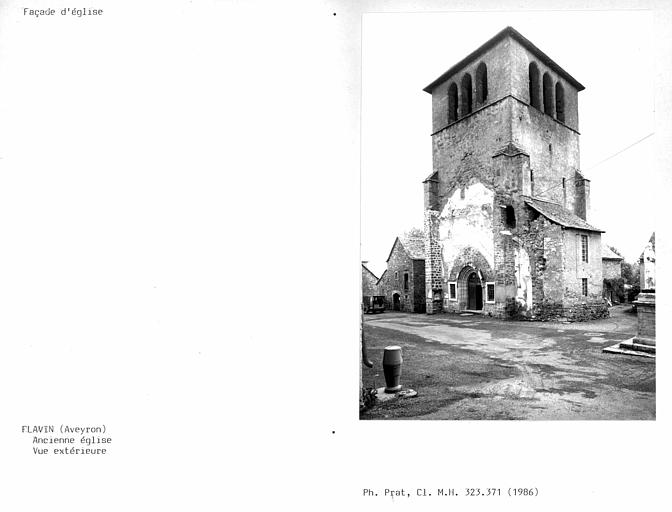 Façade d'église

FLAVIN (Aveyron)
Ancienne église
Vue extérieure

Ph. Prat, Cl. M.H. 323.371 (1986)